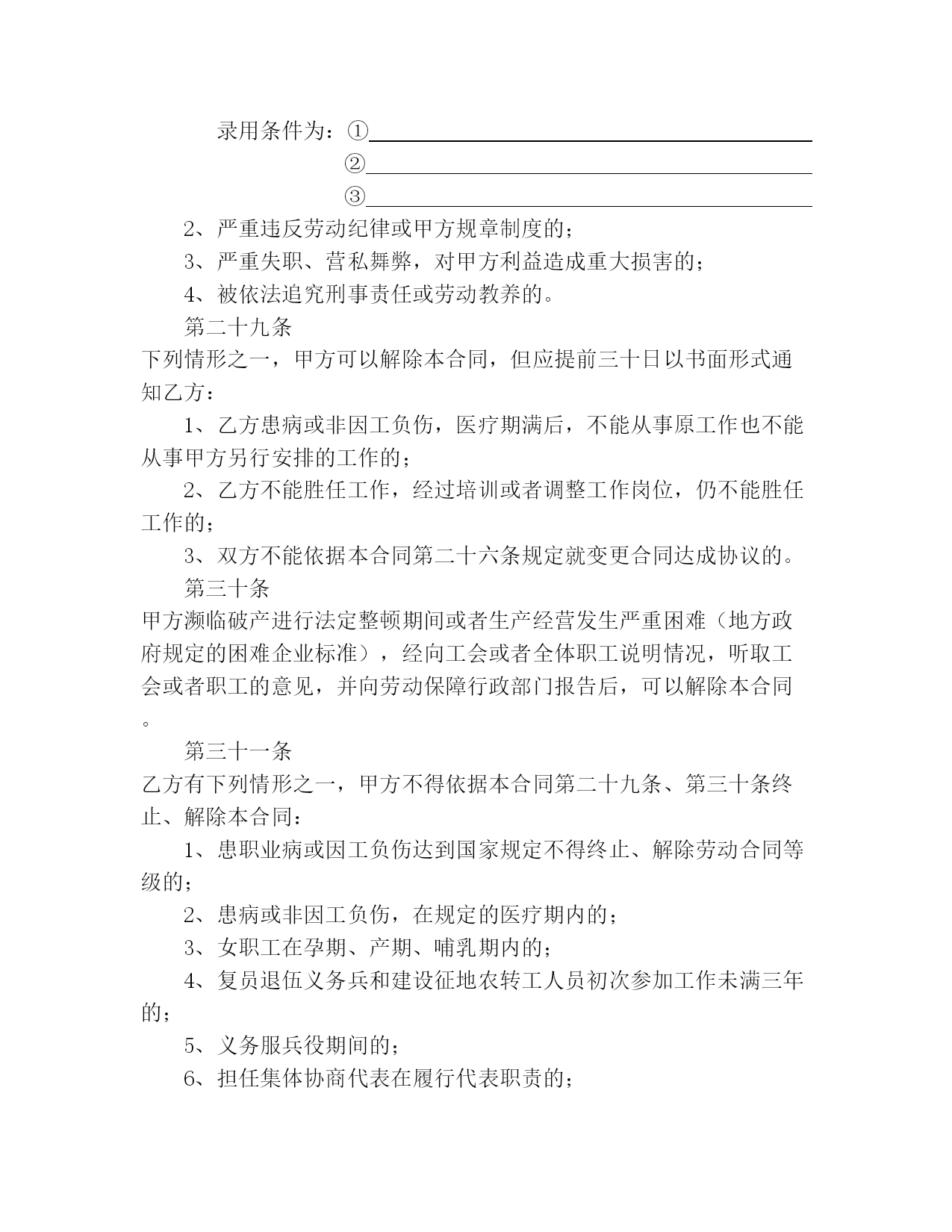 录用条件为：①

②

③

2、严重违反劳动纪律或甲方规章制度的；

3、严重失职、营私舞弊，对甲方利益造成重大损害的；

4、被依法追究刑事责任或劳动教养的。

第二十九条

下列情形之一，甲方可以解除本合同，但应提前三十日以书面形式通知乙方：

1、乙方患病或非因工负伤，医疗期满后，不能从事原工作也不能从事甲方另行安排的工作的；

2、乙方不能胜任工作，经过培训或者调整工作岗位，仍不能胜任工作的；

3、双方不能依据本合同第二十六条规定就变更合同达成协议的。

第三十条

甲方濒临破产进行法定整顿期间或者生产经营发生严重困难（地方政府规定的困难企业标准），经向工会或者全体职工说明情况，听取工会或者职工的意见，并向劳动保障行政部门报告后，可以解除本合同。

第三十一条

乙方有下列情形之一，甲方不得依据本合同第二十九条、第三十条终止、解除本合同：

1、患职业病或因工负伤达到国家规定不得终止、解除劳动合同等级的；

2、患病或非因工负伤，在规定的医疗期内的；

3、女职工在孕期、产期、哺乳期内的；

4、复员退伍义务兵和建设征地农转工人员初次参加工作未满三年的；

5、义务服兵役期间的；

6、担任集体协商代表在履行代表职责的；